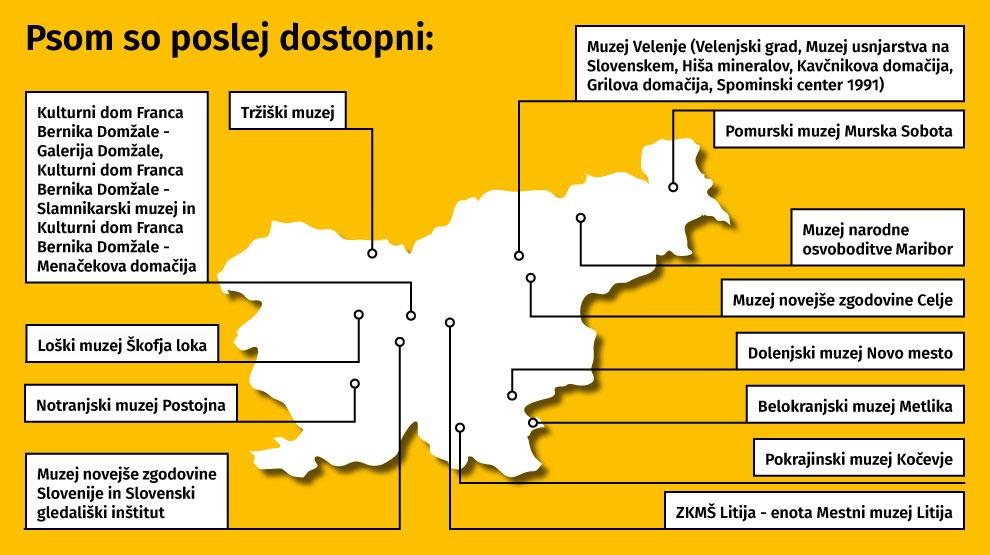 Psom so poslej dostopni:

Kulturni dom Franca Bernika Domžale - Galerija Domžale, Kulturni dom Franca Bernika Domžale - Slamnikarski muzej in Kulturni dom Franca Bernika Domžale - Menačekova domačija

Tržiški muzej

Loški muzej Škofja loka

Notranjski muzej Postojna

Muzej novejše zgodovine Slovenije in Slovenski gledališki inštitut

Muzej Velenje (Velenjski grad, Muzej usnjarstva na Slovenskem, Hiša mineralov, Kavčnikova domačija, Grilova domačija, Spominski center 1991)

Pomurski muzej Murska Sobota

Muzej narodne osvoboditve Maribor

Muzej novejše zgodovine Celje

Dolenjski muzej Novo mesto

Belokranjski muzej Metlika

Pokrajinski muzej Kočevje

ZKMŠ Litija - enota Mestni muzej Litija